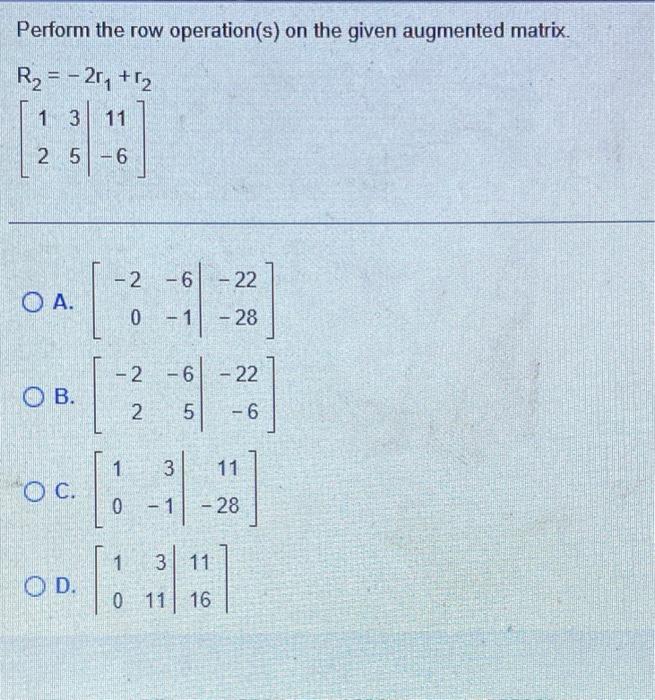 Perform the row operation(s) on the given augmented matrix.

$R_2 = -2r_1 + r_2$

$\left[\begin{array}{cc|c} 1 & 3 & 11 \\ 2 & 5 & -6 \end{array}\right]$

A. $\left[\begin{array}{cc|c} -2 & -6 & -22 \\ 0 & -1 & -28 \end{array}\right]$

B. $\left[\begin{array}{cc|c} -2 & -6 & -22 \\ 2 & 5 & -6 \end{array}\right]$

C. $\left[\begin{array}{cc|c} 1 & 3 & 11 \\ 0 & -1 & -28 \end{array}\right]$

D. $\left[\begin{array}{cc|c} 1 & 3 & 11 \\ 0 & 11 & 16 \end{array}\right]$